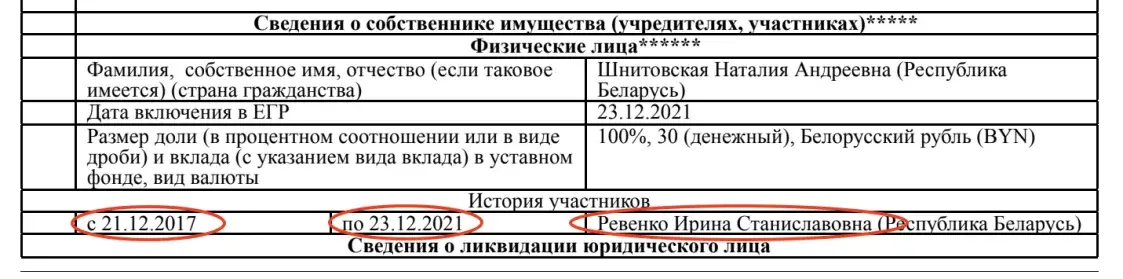 Сведения о собственнике имущества (учредителях, участниках)*****

Физические лица******

| | |
|---|---|
| Фамилия, собственное имя, отчество (если таковое имеется) (страна гражданства) | Шнитовская Наталия Андреевна (Республика Беларусь) |
| Дата включения в ЕГР | 23.12.2021 |
| Размер доли (в процентном соотношении или в виде дроби) и вклада (с указанием вида вклада) в уставном фонде, вид валюты | 100%, 30 (денежный), Белорусский рубль (BYN) |

История участников

| | | |
|---|---|---|
| с 21.12.2017 | по 23.12.2021 | Ревенко Ирина Станиславовна (Республика Беларусь) |

Сведения о ликвидации юридического лица